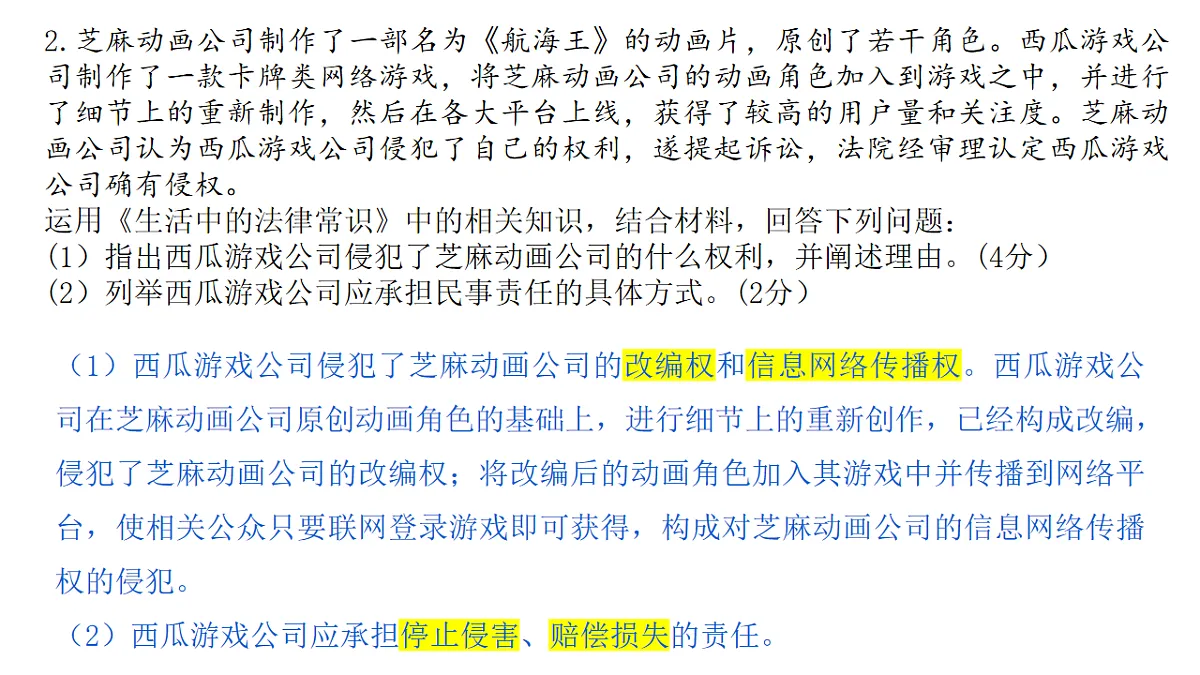 2.芝麻动画公司制作了一部名为《航海王》的动画片，原创了若干角色。西瓜游戏公司制作了一款卡牌类网络游戏，将芝麻动画公司的动画角色加入到游戏之中，并进行了细节上的重新制作，然后在各大平台上线，获得了较高的用户量和关注度。芝麻动画公司认为西瓜游戏公司侵犯了自己的权利，遂提起诉讼，法院经审理认定西瓜游戏公司确有侵权。
运用《生活中的法律常识》中的相关知识，结合材料，回答下列问题：
(1）指出西瓜游戏公司侵犯了芝麻动画公司的什么权利，并阐述理由。(4分）
(2）列举西瓜游戏公司应承担民事责任的具体方式。(2分）

（1）西瓜游戏公司侵犯了芝麻动画公司的改编权和信息网络传播权。西瓜游戏公司在芝麻动画公司原创动画角色的基础上，进行细节上的重新创作，已经构成改编，侵犯了芝麻动画公司的改编权；将改编后的动画角色加入其游戏中并传播到网络平台，使相关公众只要联网登录游戏即可获得，构成对芝麻动画公司的信息网络传播权的侵犯。
（2）西瓜游戏公司应承担停止侵害、赔偿损失的责任。